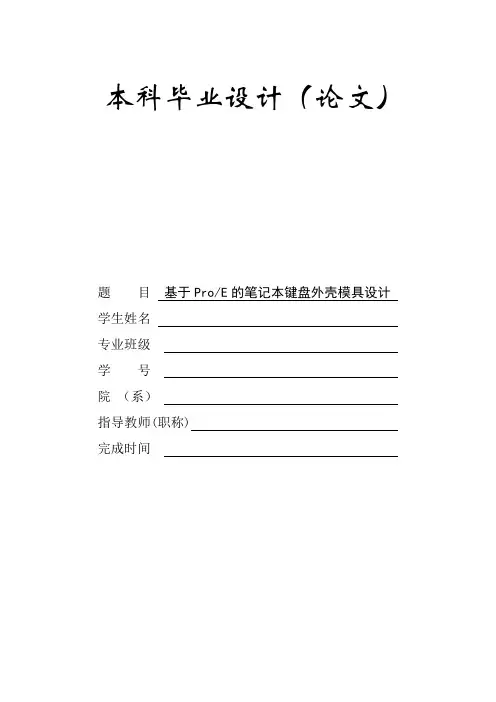 本科毕业设计（论文）

题　　目 基于 Pro/E 的笔记本键盘外壳模具设计

学生姓名

专业班级

学　　号

院　（系）

指导教师(职称)

完成时间